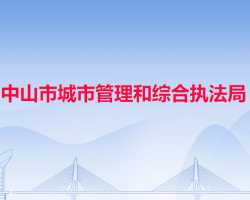 中山市城市管理和综合执法局